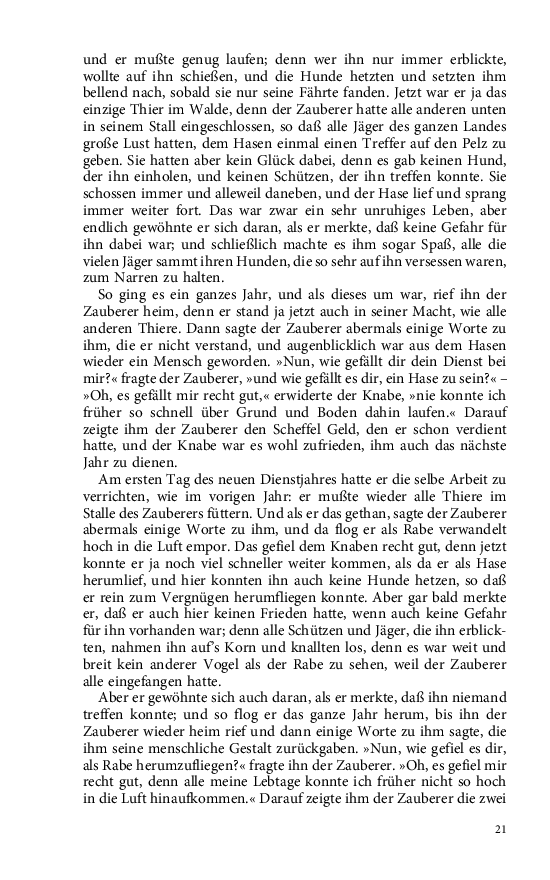 und er mußte genug laufen; denn wer ihn nur immer erblickte, wollte auf ihn schießen, und die Hunde hetzten und setzten ihm bellend nach, sobald sie nur seine Fährte fanden. Jetzt war er ja das einzige Thier im Walde, denn der Zauberer hatte alle anderen unten in seinem Stall eingeschlossen, so daß alle Jäger des ganzen Landes große Lust hatten, dem Hasen einmal einen Treffer auf den Pelz zu geben. Sie hatten aber kein Glück dabei, denn es gab keinen Hund, der ihn einholen, und keinen Schützen, der ihn treffen konnte. Sie schossen immer und alleweil daneben, und der Hase lief und sprang immer weiter fort. Das war zwar ein sehr unruhiges Leben, aber endlich gewöhnte er sich daran, als er merkte, daß keine Gefahr für ihn dabei war; und schließlich machte es ihm sogar Spaß, alle die vielen Jäger sammt ihren Hunden, die so sehr auf ihn versessen waren, zum Narren zu halten.

So ging es ein ganzes Jahr, und als dieses um war, rief ihn der Zauberer heim, denn er stand ja jetzt auch in seiner Macht, wie alle anderen Thiere. Dann sagte der Zauberer abermals einige Worte zu ihm, die er nicht verstand, und augenblicklich war aus dem Hasen wieder ein Mensch geworden. »Nun, wie gefällt dir dein Dienst bei mir?« fragte der Zauberer, »und wie gefällt es dir, ein Hase zu sein?« – »Oh, es gefällt mir recht gut,« erwiderte der Knabe, »nie konnte ich früher so schnell über Grund und Boden dahin laufen.« Darauf zeigte ihm der Zauberer den Scheffel Geld, den er schon verdient hatte, und der Knabe war es wohl zufrieden, ihm auch das nächste Jahr zu dienen.

Am ersten Tag des neuen Dienstjahres hatte er die selbe Arbeit zu verrichten, wie im vorigen Jahr: er mußte wieder alle Thiere im Stalle des Zauberers füttern. Und als er das gethan, sagte der Zauberer abermals einige Worte zu ihm, und da flog er als Rabe verwandelt hoch in die Luft empor. Das gefiel dem Knaben recht gut, denn jetzt konnte er ja noch viel schneller weiter kommen, als da er als Hase herumlief, und hier konnten ihn auch keine Hunde hetzen, so daß er rein zum Vergnügen herumfliegen konnte. Aber gar bald merkte er, daß er auch hier keinen Frieden hatte, wenn auch keine Gefahr für ihn vorhanden war; denn alle Schützen und Jäger, die ihn erblickten, nahmen ihn auf's Korn und knallten los, denn es war weit und breit kein anderer Vogel als der Rabe zu sehen, weil der Zauberer alle eingefangen hatte.

Aber er gewöhnte sich auch daran, als er merkte, daß ihn niemand treffen konnte; und so flog er das ganze Jahr herum, bis ihn der Zauberer wieder heim rief und dann einige Worte zu ihm sagte, die ihm seine menschliche Gestalt zurückgaben. »Nun, wie gefiel es dir, als Rabe herumzufliegen?« fragte ihn der Zauberer. »Oh, es gefiel mir recht gut, denn alle meine Lebtage konnte ich früher nicht so hoch in die Luft hinaufkommen.« Darauf zeigte ihm der Zauberer die zwei

21